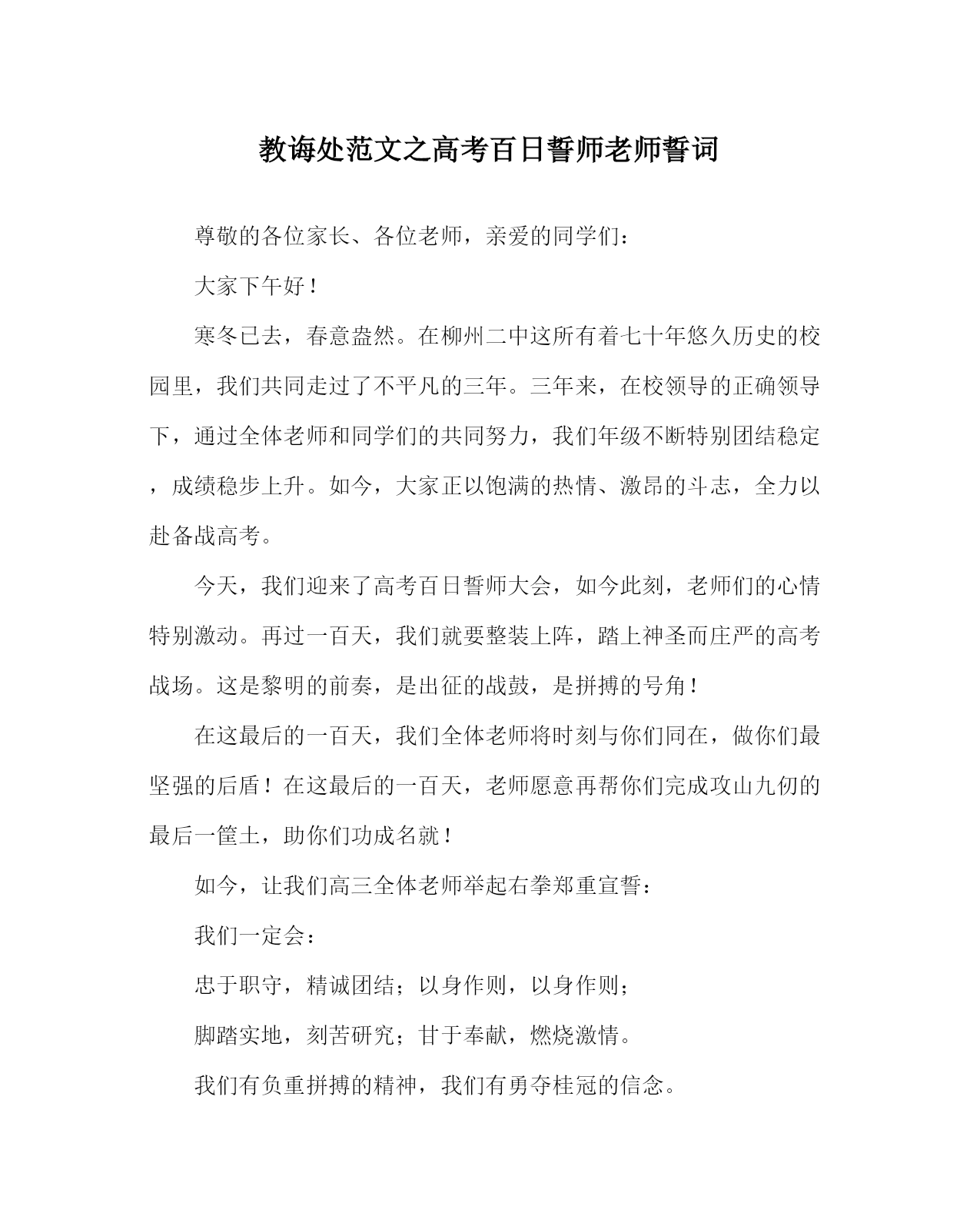 教诲处范文之高考百日誓师老师誓词

尊敬的各位家长、各位老师，亲爱的同学们：

大家下午好！

寒冬已去，春意盎然。在柳州二中这所有着七十年悠久历史的校园里，我们共同走过了不平凡的三年。三年来，在校领导的正确领导下，通过全体老师和同学们的共同努力，我们年级不断特别团结稳定，成绩稳步上升。如今，大家正以饱满的热情、激昂的斗志，全力以赴备战高考。

今天，我们迎来了高考百日誓师大会，如今此刻，老师们的心情特别激动。再过一百天，我们就要整装上阵，踏上神圣而庄严的高考战场。这是黎明的前奏，是出征的战鼓，是拼搏的号角！

在这最后的一百天，我们全体老师将时刻与你们同在，做你们最坚强的后盾！在这最后的一百天，老师愿意再帮你们完成攻山九仞的最后一筐土，助你们功成名就！

如今，让我们高三全体老师举起右拳郑重宣誓：

我们一定会：

忠于职守，精诚团结；以身作则，以身作则；

脚踏实地，刻苦研究；甘于奉献，燃烧激情。

我们有负重拼搏的精神，我们有勇夺桂冠的信念。